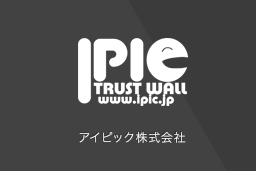 IPIC
TRUST WALL
www.ipic.jp

アイピック株式会社